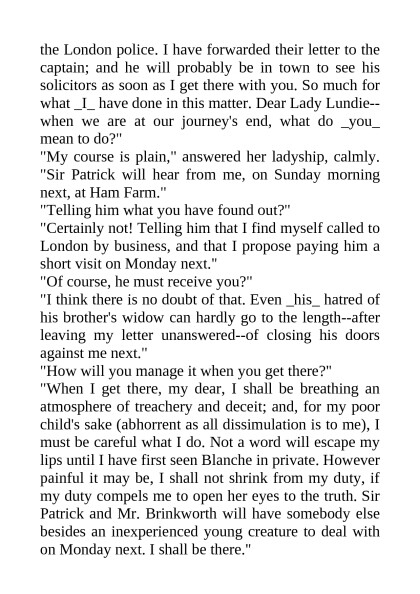 the London police. I have forwarded their letter to the captain; and he will probably be in town to see his solicitors as soon as I get there with you. So much for what _I_ have done in this matter. Dear Lady Lundie--when we are at our journey's end, what do _you_ mean to do?"

"My course is plain," answered her ladyship, calmly. "Sir Patrick will hear from me, on Sunday morning next, at Ham Farm."

"Telling him what you have found out?"

"Certainly not! Telling him that I find myself called to London by business, and that I propose paying him a short visit on Monday next."

"Of course, he must receive you?"

"I think there is no doubt of that. Even _his_ hatred of his brother's widow can hardly go to the length--after leaving my letter unanswered--of closing his doors against me next."

"How will you manage it when you get there?"

"When I get there, my dear, I shall be breathing an atmosphere of treachery and deceit; and, for my poor child's sake (abhorrent as all dissimulation is to me), I must be careful what I do. Not a word will escape my lips until I have first seen Blanche in private. However painful it may be, I shall not shrink from my duty, if my duty compels me to open her eyes to the truth. Sir Patrick and Mr. Brinkworth will have somebody else besides an inexperienced young creature to deal with on Monday next. I shall be there."